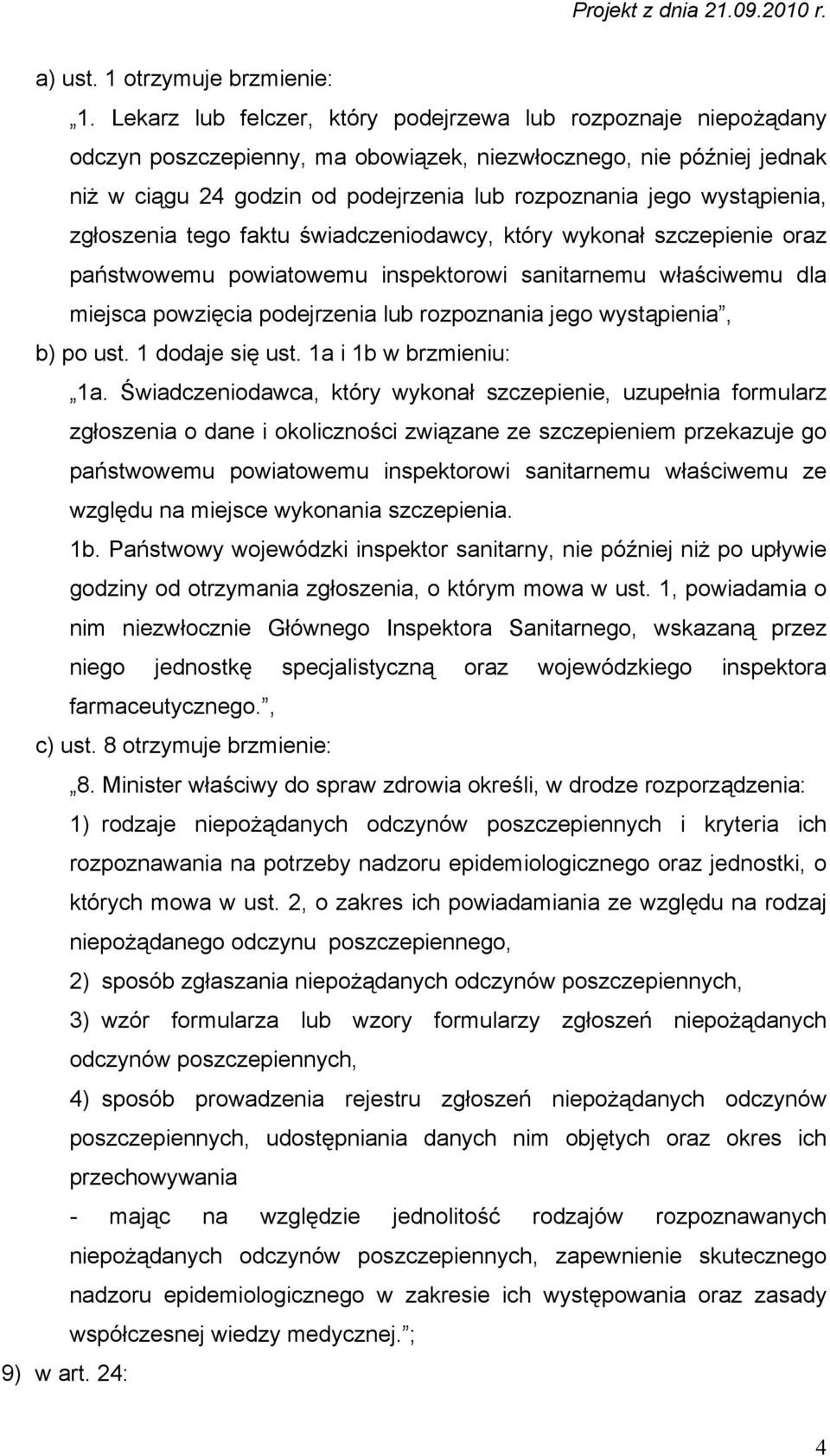 Projekt z dnia 21.09.2010 r.

a) ust. 1 otrzymuje brzmienie:

„1. Lekarz lub felczer, który podejrzewa lub rozpoznaje niepożądany odczyn poszczepienny, ma obowiązek, niezwłocznego, nie później jednak niż w ciągu 24 godzin od podejrzenia lub rozpoznania jego wystąpienia, zgłoszenia tego faktu świadczeniodawcy, który wykonał szczepienie oraz państwowemu powiatowemu inspektorowi sanitarnemu właściwemu dla miejsca powzięcia podejrzenia lub rozpoznania jego wystąpienia”,

b) po ust. 1 dodaje się ust. 1a i 1b w brzmieniu:

„1a. Świadczeniodawca, który wykonał szczepienie, uzupełnia formularz zgłoszenia o dane i okoliczności związane ze szczepieniem przekazuje go państwowemu powiatowemu inspektorowi sanitarnemu właściwemu ze względu na miejsce wykonania szczepienia.

1b. Państwowy wojewódzki inspektor sanitarny, nie później niż po upływie godziny od otrzymania zgłoszenia, o którym mowa w ust. 1, powiadamia o nim niezwłocznie Głównego Inspektora Sanitarnego, wskazaną przez niego jednostkę specjalistyczną oraz wojewódzkiego inspektora farmaceutycznego.”,

c) ust. 8 otrzymuje brzmienie:

„8. Minister właściwy do spraw zdrowia określi, w drodze rozporządzenia:

1) rodzaje niepożądanych odczynów poszczepiennych i kryteria ich rozpoznawania na potrzeby nadzoru epidemiologicznego oraz jednostki, o których mowa w ust. 2, o zakres ich powiadamiania ze względu na rodzaj niepożądanego odczynu poszczepiennego,

2) sposób zgłaszania niepożądanych odczynów poszczepiennych,

3) wzór formularza lub wzory formularzy zgłoszeń niepożądanych odczynów poszczepiennych,

4) sposób prowadzenia rejestru zgłoszeń niepożądanych odczynów poszczepiennych, udostępniania danych nim objętych oraz okres ich przechowywania

- mając na względzie jednolitość rodzajów rozpoznawanych niepożądanych odczynów poszczepiennych, zapewnienie skutecznego nadzoru epidemiologicznego w zakresie ich występowania oraz zasady współczesnej wiedzy medycznej.”;

9) w art. 24:

4